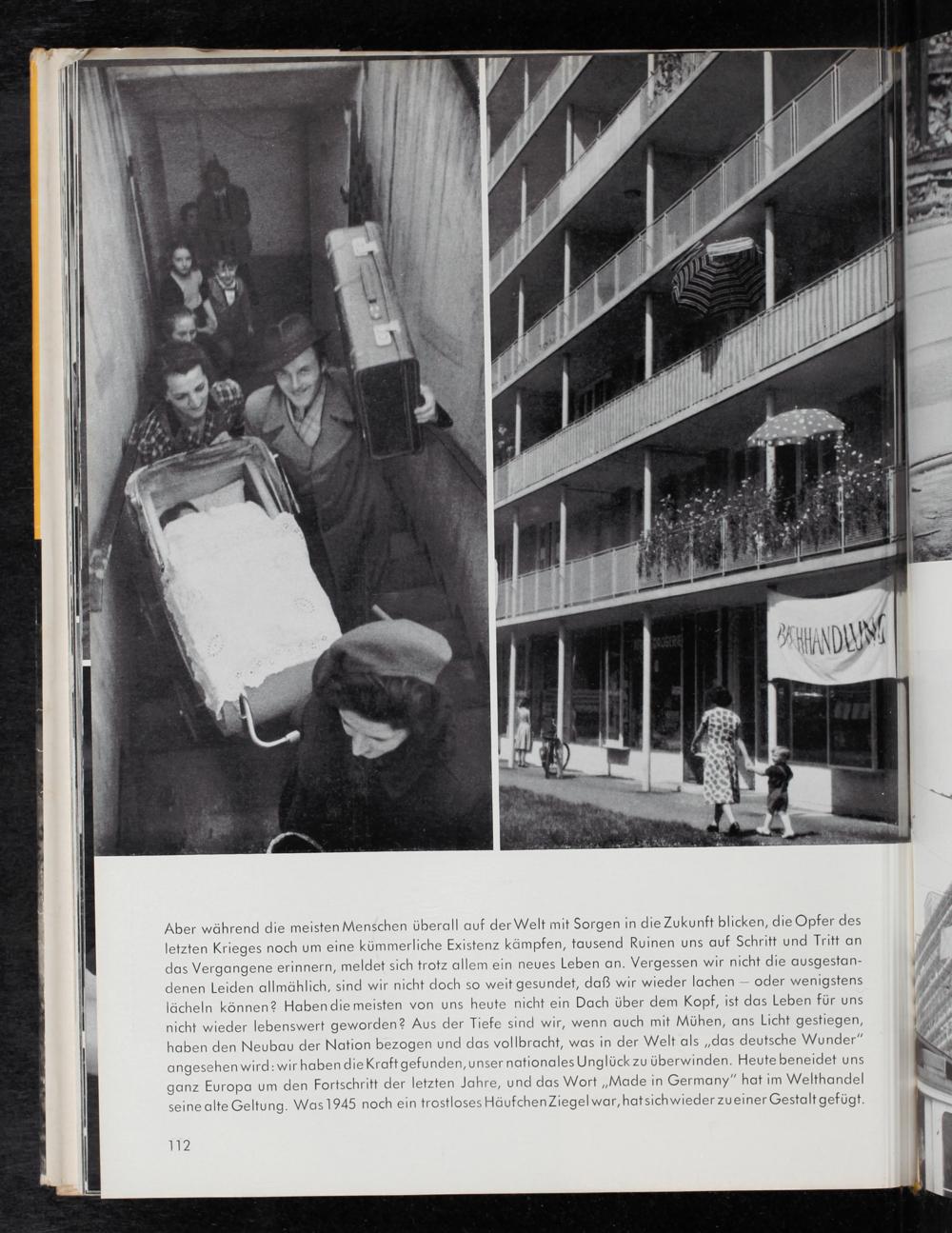 BUCHHANDLUNG

Aber während die meisten Menschen überall auf der Welt mit Sorgen in die Zukunft blicken, die Opfer des letzten Krieges noch um eine kümmerliche Existenz kämpfen, tausend Ruinen uns auf Schritt und Tritt an das Vergangene erinnern, meldet sich trotz allem ein neues Leben an. Vergessen wir nicht die ausgestandenen Leiden allmählich, sind wir nicht doch so weit gesundet, daß wir wieder lachen – oder wenigstens lächeln können? Haben die meisten von uns heute nicht ein Dach über dem Kopf, ist das Leben für uns nicht wieder lebenswert geworden? Aus der Tiefe sind wir, wenn auch mit Mühen, ans Licht gestiegen, haben den Neubau der Nation bezogen und das vollbracht, was in der Welt als „das deutsche Wunder" angesehen wird: wir haben die Kraft gefunden, unser nationales Unglück zu überwinden. Heute beneidet uns ganz Europa um den Fortschritt der letzten Jahre, und das Wort „Made in Germany" hat im Welthandel seine alte Geltung. Was 1945 noch ein trostloses Häufchen Ziegel war, hat sich wieder zu einer Gestalt gefügt.

112